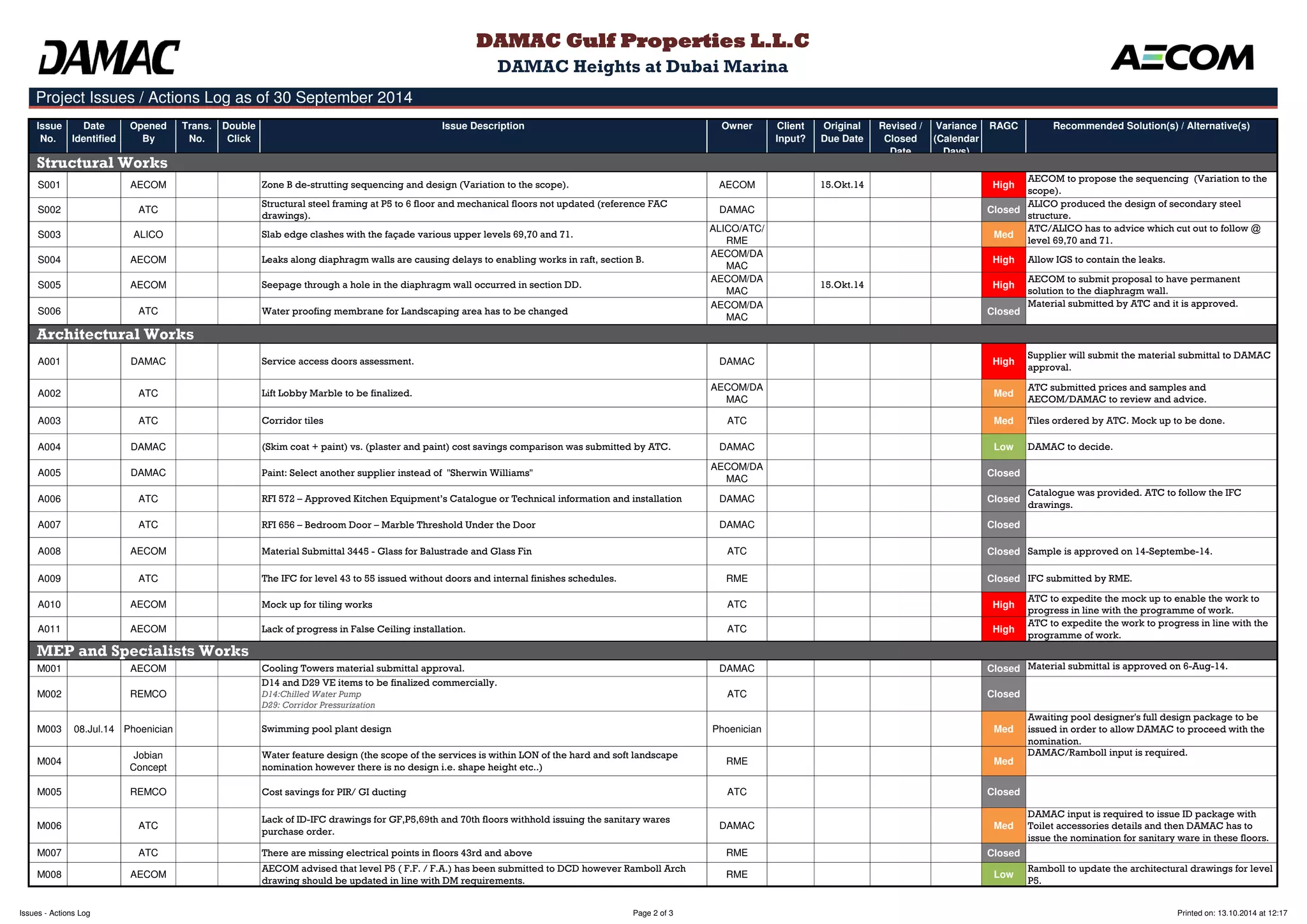 DAMAC

DAMAC Gulf Properties L.L.C
DAMAC Heights at Dubai Marina

AECOM

Project Issues / Actions Log as of 30 September 2014

| Issue No. | Date Identified | Opened By | Trans. No. | Double Click | Issue Description | Owner | Client Input? | Original Due Date | Revised / Closed Date | Variance (Calendar Days) | RAGC | Recommended Solution(s) / Alternative(s) |
|---|---|---|---|---|---|---|---|---|---|---|---|---|
| Structural Works | | | | | | | | | | | | |
| S001 | | AECOM | | | Zone B de-strutting sequencing and design (Variation to the scope). | AECOM | | 15.Okt.14 | | | High | AECOM to propose the sequencing (Variation to the scope). |
| S002 | | ATC | | | Structural steel framing at P5 to 6 floor and mechanical floors not updated (reference FAC drawings). | DAMAC | | | | | Closed | ALICO produced the design of secondary steel structure. |
| S003 | | ALICO | | | Slab edge clashes with the façade various upper levels 69,70 and 71. | ALICO/ATC/RME | | | | | Med | ATC/ALICO has to advice which cut out to follow @ level 69,70 and 71. |
| S004 | | AECOM | | | Leaks along diaphragm walls are causing delays to enabling works in raft, section B. | AECOM/DAMAC | | | | | High | Allow IGS to contain the leaks. |
| S005 | | AECOM | | | Seepage through a hole in the diaphragm wall occurred in section DD. | AECOM/DAMAC | | 15.Okt.14 | | | High | AECOM to submit proposal to have permanent solution to the diaphragm wall. |
| S006 | | ATC | | | Water proofing membrane for Landscaping area has to be changed | AECOM/DAMAC | | | | | Closed | Material submitted by ATC and it is approved. |
| Architectural Works | | | | | | | | | | | | |
| A001 | | DAMAC | | | Service access doors assessment. | DAMAC | | | | | High | Supplier will submit the material submittal to DAMAC approval. |
| A002 | | ATC | | | Lift Lobby Marble to be finalized. | AECOM/DAMAC | | | | | Med | ATC submitted prices and samples and AECOM/DAMAC to review and advice. |
| A003 | | ATC | | | Corridor tiles | ATC | | | | | Med | Tiles ordered by ATC. Mock up to be done. |
| A004 | | DAMAC | | | (Skim coat + paint) vs. (plaster and paint) cost savings comparison was submitted by ATC. | DAMAC | | | | | Low | DAMAC to decide. |
| A005 | | DAMAC | | | Paint: Select another supplier instead of "Sherwin Williams" | AECOM/DAMAC | | | | | Closed | |
| A006 | | ATC | | | RFI 572 – Approved Kitchen Equipment's Catalogue or Technical information and installation | DAMAC | | | | | Closed | Catalogue was provided. ATC to follow the IFC drawings. |
| A007 | | ATC | | | RFI 656 – Bedroom Door – Marble Threshold Under the Door | DAMAC | | | | | Closed | |
| A008 | | AECOM | | | Material Submittal 3445 - Glass for Balustrade and Glass Fin | ATC | | | | | Closed | Sample is approved on 14-Septembe-14. |
| A009 | | ATC | | | The IFC for level 43 to 55 issued without doors and internal finishes schedules. | RME | | | | | Closed | IFC submitted by RME. |
| A010 | | AECOM | | | Mock up for tiling works | ATC | | | | | High | ATC to expedite the mock up to enable the work to progress in line with the programme of work. |
| A011 | | AECOM | | | Lack of progress in False Ceiling installation. | ATC | | | | | High | ATC to expedite the work to progress in line with the programme of work. |
| MEP and Specialists Works | | | | | | | | | | | | |
| M001 | | AECOM | | | Cooling Towers material submittal approval. | DAMAC | | | | | Closed | Material submittal is approved on 6-Aug-14. |
| M002 | | REMCO | | | D14 and D29 VE items to be finalized commercially. D14:Chilled Water Pump D29: Corridor Pressurization | ATC | | | | | Closed | |
| M003 | 08.Jul.14 | Phoenician | | | Swimming pool plant design | Phoenician | | | | | Med | Awaiting pool designer's full design package to be issued in order to allow DAMAC to proceed with the nomination. |
| M004 | | Jobian Concept | | | Water feature design (the scope of the services is within LON of the hard and soft landscape nomination however there is no design i.e. shape height etc..) | RME | | | | | Med | DAMAC/Ramboll input is required. |
| M005 | | REMCO | | | Cost savings for PIR/ GI ducting | ATC | | | | | Closed | |
| M006 | | ATC | | | Lack of ID-IFC drawings for GF,P5,69th and 70th floors withhold issuing the sanitary wares purchase order. | DAMAC | | | | | Med | DAMAC input is required to issue ID package with Toilet accessories details and then DAMAC has to issue the nomination for sanitary ware in these floors. |
| M007 | | ATC | | | There are missing electrical points in floors 43rd and above | RME | | | | | Closed | |
| M008 | | AECOM | | | AECOM advised that level P5 ( F.F. / F.A.) has been submitted to DCD however Ramboll Arch drawing should be updated in line with DM requirements. | RME | | | | | Low | Ramboll to update the architectural drawings for level P5. |

Issues - Actions Log    Page 2 of 3    Printed on: 13.10.2014 at 12:17